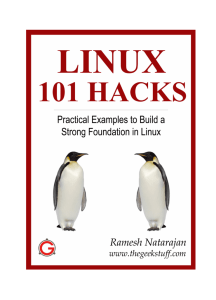 LINUX
101 HACKS

Practical Examples to Build a Strong Foundation in Linux

G

Ramesh Natarajan
www.thegeekstuff.com